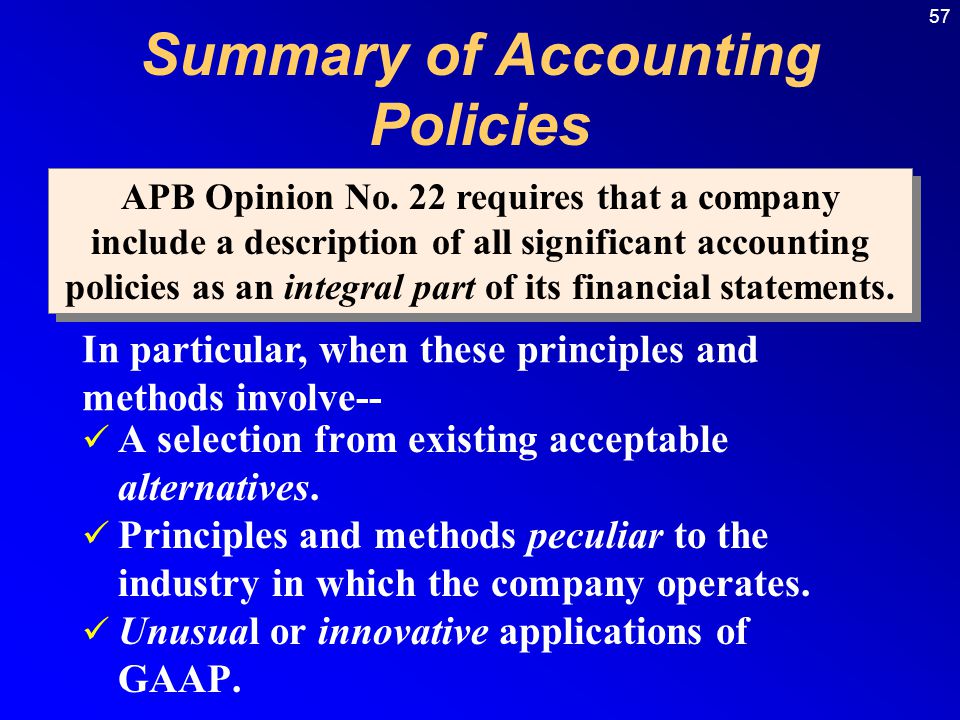 57

Summary of Accounting Policies

APB Opinion No. 22 requires that a company include a description of all significant accounting policies as an integral part of its financial statements.

In particular, when these principles and methods involve--

✓ A selection from existing acceptable alternatives.

✓ Principles and methods peculiar to the industry in which the company operates.

✓ Unusual or innovative applications of GAAP.